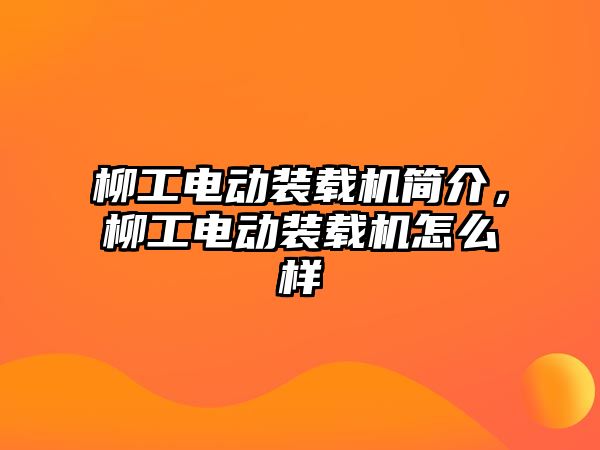 柳工电动装载机简介，柳工电动装载机怎么样